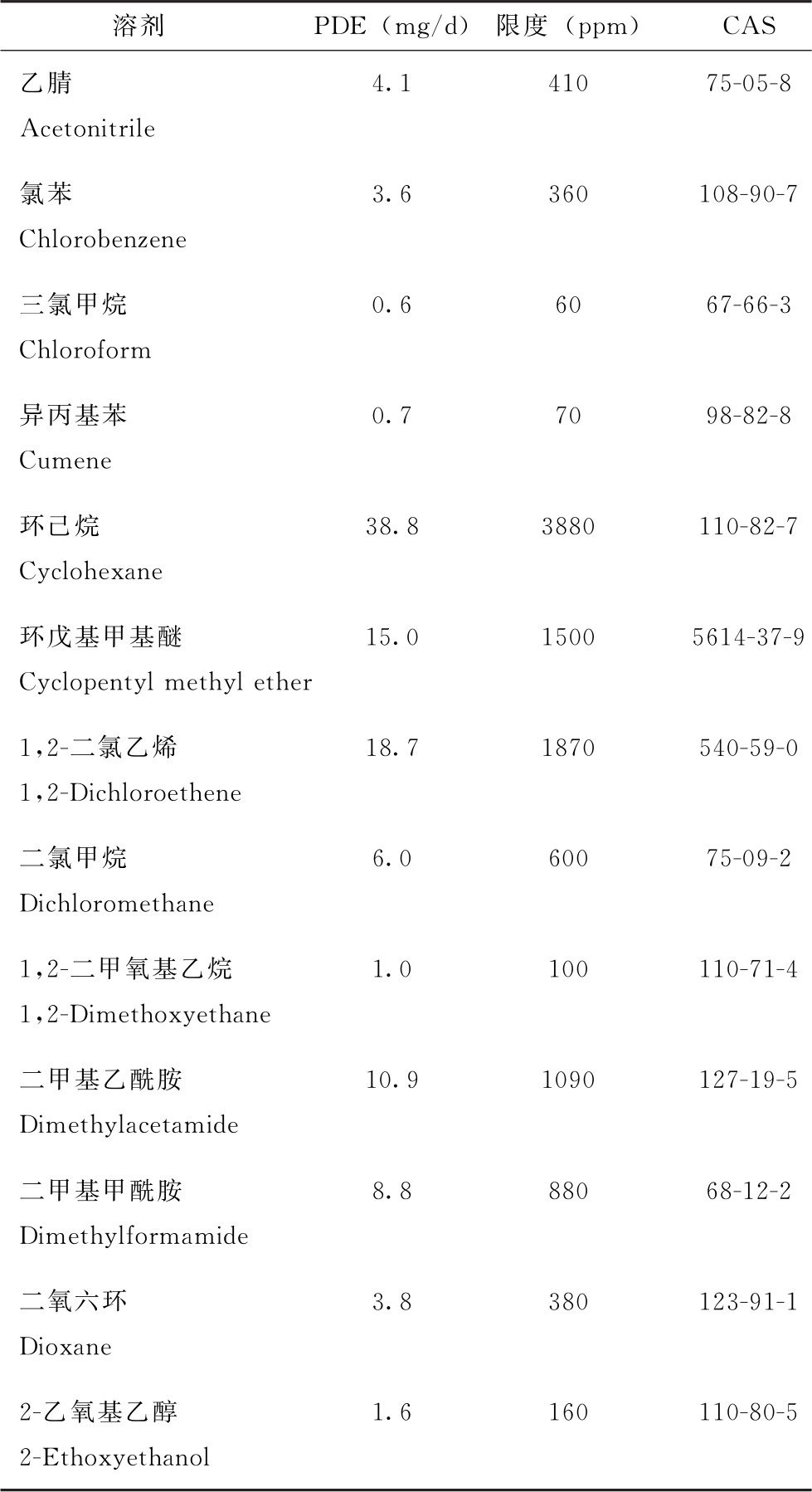 | 溶剂 | PDE（mg/d） | 限度（ppm） | CAS |
|---|---|---|---|
| 乙腈 Acetonitrile | 4.1 | 410 | 75-05-8 |
| 氯苯 Chlorobenzene | 3.6 | 360 | 108-90-7 |
| 三氯甲烷 Chloroform | 0.6 | 60 | 67-66-3 |
| 异丙基苯 Cumene | 0.7 | 70 | 98-82-8 |
| 环己烷 Cyclohexane | 38.8 | 3880 | 110-82-7 |
| 环戊基甲基醚 Cyclopentyl methyl ether | 15.0 | 1500 | 5614-37-9 |
| 1,2-二氯乙烯 1,2-Dichloroethene | 18.7 | 1870 | 540-59-0 |
| 二氯甲烷 Dichloromethane | 6.0 | 600 | 75-09-2 |
| 1,2-二甲氧基乙烷 1,2-Dimethoxyethane | 1.0 | 100 | 110-71-4 |
| 二甲基乙酰胺 Dimethylacetamide | 10.9 | 1090 | 127-19-5 |
| 二甲基甲酰胺 Dimethylformamide | 8.8 | 880 | 68-12-2 |
| 二氧六环 Dioxane | 3.8 | 380 | 123-91-1 |
| 2-乙氧基乙醇 2-Ethoxyethanol | 1.6 | 160 | 110-80-5 |